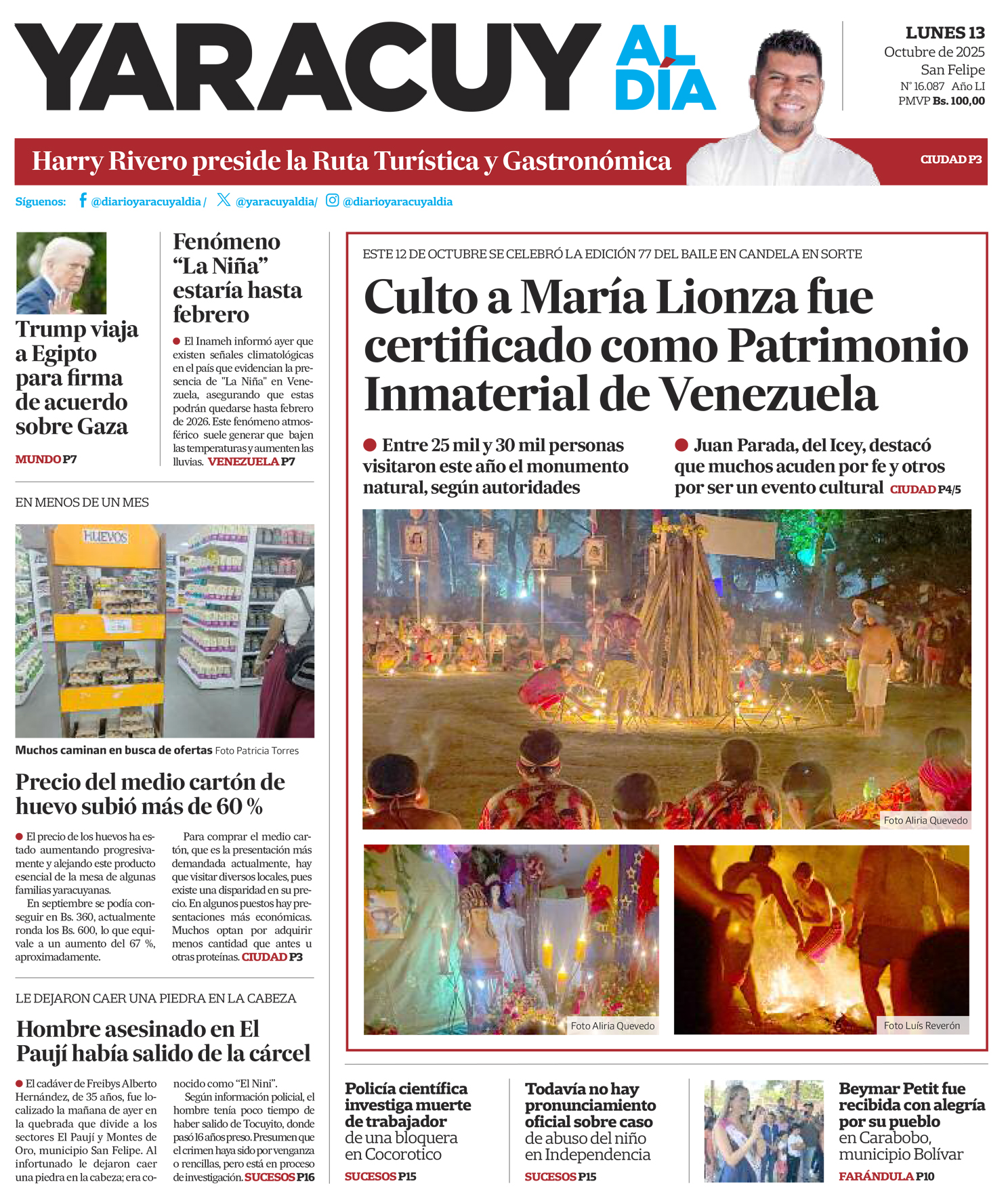 YARACUY AL DÍA

LUNES 13
Octubre de 2025
San Felipe
N° 16.087 Año LI
PMVP Bs. 100,00

Harry Rivero preside la Ruta Turística y Gastronómica CIUDAD P3

Síguenos: @diarioyaracuyaldia / @yaracuyaldia/ @diarioyaracuyaldia

Trump viaja a Egipto para firma de acuerdo sobre Gaza

MUNDO P7

Fenómeno “La Niña” estaría hasta febrero

El Inameh informó ayer que existen señales climatológicas en el país que evidencian la presencia de "La Niña" en Venezuela, asegurando que estas podrán quedarse hasta febrero de 2026. Este fenómeno atmosférico suele generar que bajen las temperaturas y aumenten las lluvias. VENEZUELA P7

EN MENOS DE UN MES

HUEVOS

Muchos caminan en busca de ofertas Foto Patricia Torres

Precio del medio cartón de huevo subió más de 60 %

El precio de los huevos ha estado aumentando progresivamente y alejando este producto esencial de la mesa de algunas familias yaracuyanas.

En septiembre se podía conseguir en Bs. 360, actualmente ronda los Bs. 600, lo que equivale a un aumento del 67 %, aproximadamente.

Para comprar el medio cartón, que es la presentación más demandada actualmente, hay que visitar diversos locales, pues existe una disparidad en su precio. En algunos puestos hay presentaciones más económicas. Muchos optan por adquirir menos cantidad que antes u otras proteínas. CIUDAD P3

LE DEJARON CAER UNA PIEDRA EN LA CABEZA

Hombre asesinado en El Paují había salido de la cárcel

El cadáver de Freibys Alberto Hernández, de 35 años, fue localizado la mañana de ayer en la quebrada que divide a los sectores El Paují y Montes de Oro, municipio San Felipe. Al infortunado le dejaron caer una piedra en la cabeza; era conocido como “El Nini”.

Según información policial, el hombre tenía poco tiempo de haber salido de Tocuyito, donde pasó 16 años preso. Presumen que el crimen haya sido por venganza o rencillas, pero está en proceso de investigación. SUCESOS P16

ESTE 12 DE OCTUBRE SE CELEBRÓ LA EDICIÓN 77 DEL BAILE EN CANDELA EN SORTE

Culto a María Lionza fue certificado como Patrimonio Inmaterial de Venezuela

Entre 25 mil y 30 mil personas visitaron este año el monumento natural, según autoridades

Juan Parada, del Icey, destacó que muchos acuden por fe y otros por ser un evento cultural CIUDAD P4/5

Foto Aliria Quevedo

Foto Aliria Quevedo

Foto Luís Reverón

Policía científica investiga muerte de trabajador de una bloquera en Cocorotico
SUCESOS P15

Todavía no hay pronunciamiento oficial sobre caso de abuso del niño en Independencia
SUCESOS P15

Beymar Petit fue recibida con alegría por su pueblo en Carabobo, municipio Bolívar
FARÁNDULA P10